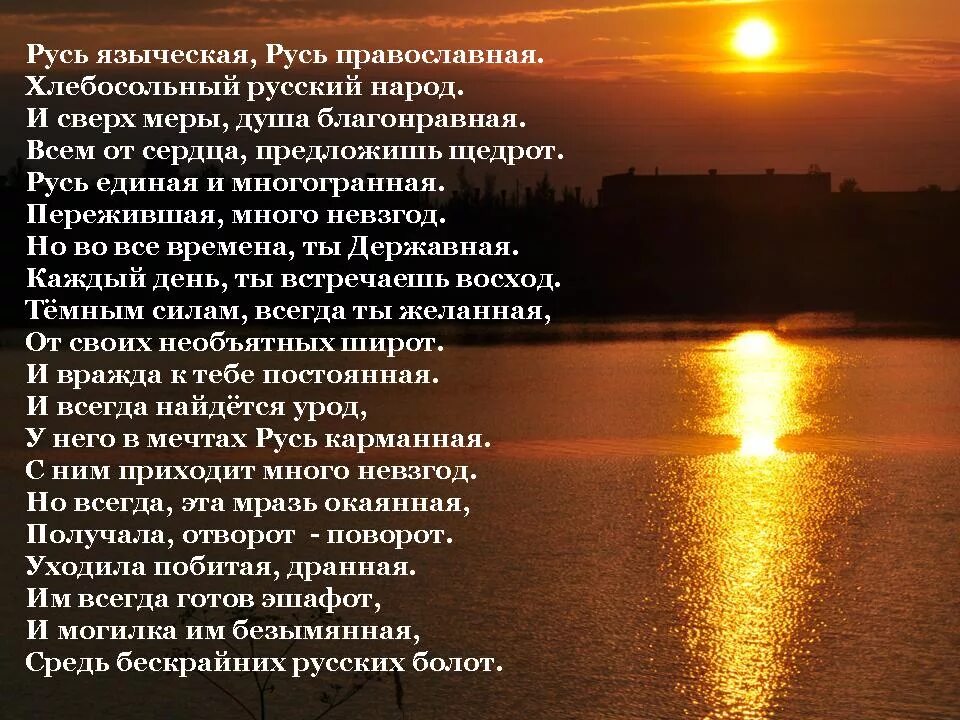 Русь языческая, Русь православная.
Хлебосольный русский народ.
И сверх меры, душа благонравная.
Всем от сердца, предложишь щедрот.
Русь единая и многогранная.
Пережившая, много невзгод.
Но во все времена, ты Державная.
Каждый день, ты встречаешь восход.
Тёмным силам, всегда ты желанная,
От своих необъятных широт.
И вражда к тебе постоянная.
И всегда найдётся урод,
У него в мечтах Русь карманная.
С ним приходит много невзгод.
Но всегда, эта мразь окаянная,
Получала, отворот - поворот.
Уходила побитая, дранная.
Им всегда готов эшафот,
И могилка им безымянная,
Средь бескрайних русских болот.